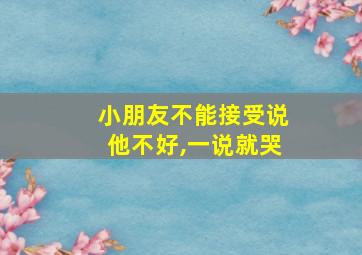 小朋友不能接受说他不好,一说就哭